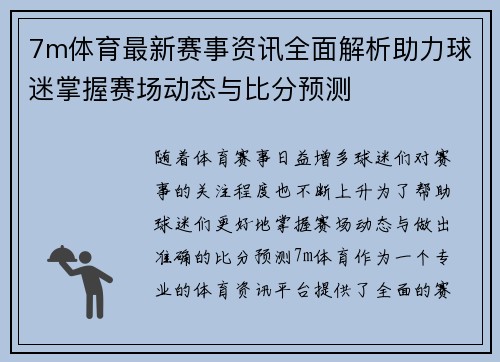 7m体育最新赛事资讯全面解析助力球迷掌握赛场动态与比分预测

随着体育赛事日益增多球迷们对赛事的关注程度也不断上升为了帮助球迷们更好地掌握赛场动态与做出准确的比分预测7m体育作为一个专业的体育资讯平台提供了全面的赛